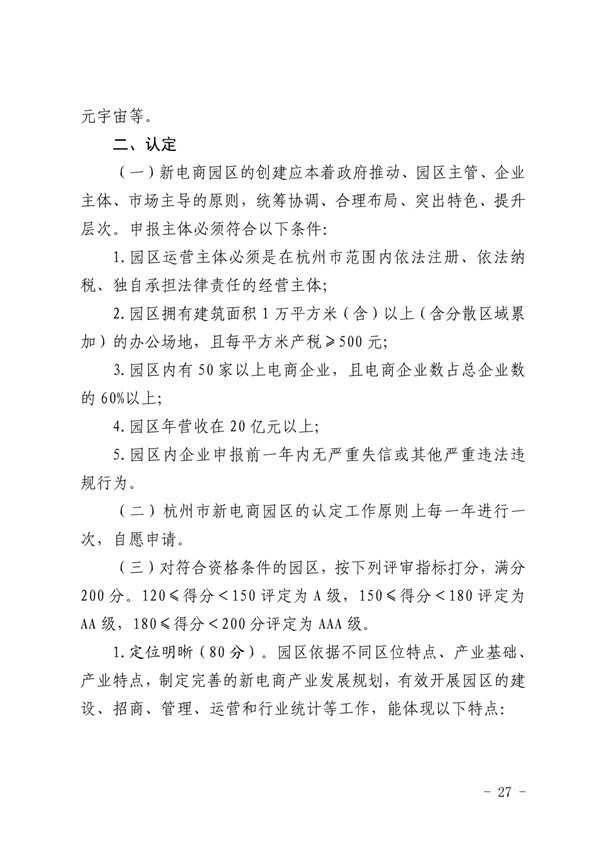 元宇宙等。

二、认定

（一）新电商园区的创建应本着政府推动、园区主管、企业主体、市场主导的原则，统筹协调、合理布局、突出特色、提升层次。申报主体必须符合以下条件：

1.园区运营主体必须是在杭州市范围内依法注册、依法纳税、独自承担法律责任的经营主体；

2.园区拥有建筑面积1万平方米（含）以上（含分散区域累加）的办公场地，且每平方米产税≥500元；

3.园区内有50家以上电商企业，且电商企业数占总企业数的60%以上；

4.园区年营收在20亿元以上；

5.园区内企业申报前一年内无严重失信或其他严重违法违规行为。

（二）杭州市新电商园区的认定工作原则上每一年进行一次，自愿申请。

（三）对符合资格条件的园区，按下列评审指标打分，满分200分。120≤得分＜150评定为A级，150≤得分＜180评定为AA级，180≤得分＜200分评定为AAA级。

1.定位明晰（80分）。园区依据不同区位特点、产业基础、产业特点，制定完善的新电商产业发展规划，有效开展园区的建设、招商、管理、运营和行业统计等工作，能体现以下特点：

- 27 -